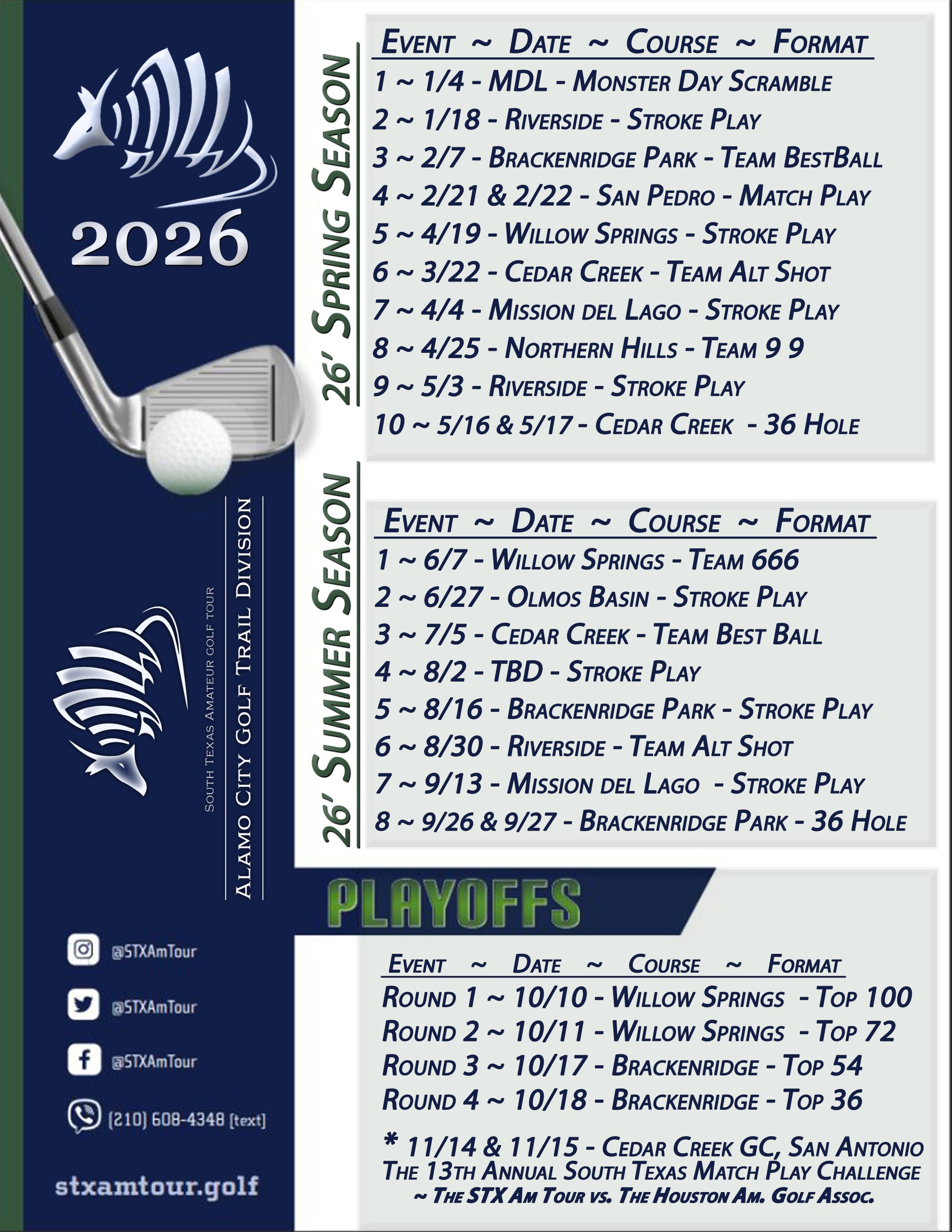 2026

South Texas Amateur Golf Tour
Alamo City Golf Trail Division

@STXAmTour
@STXAmTour
@STXAmTour
(210) 608-4348 [text]

stxamtour.golf

26' Spring Season

Event ~ Date ~ Course ~ Format
1 ~ 1/4 - MDL - Monster Day Scramble
2 ~ 1/18 - Riverside - Stroke Play
3 ~ 2/7 - Brackenridge Park - Team BestBall
4 ~ 2/21 & 2/22 - San Pedro - Match Play
5 ~ 4/19 - Willow Springs - Stroke Play
6 ~ 3/22 - Cedar Creek - Team Alt Shot
7 ~ 4/4 - Mission del Lago - Stroke Play
8 ~ 4/25 - Northern Hills - Team 9 9
9 ~ 5/3 - Riverside - Stroke Play
10 ~ 5/16 & 5/17 - Cedar Creek - 36 Hole

26' Summer Season

Event ~ Date ~ Course ~ Format
1 ~ 6/7 - Willow Springs - Team 666
2 ~ 6/27 - Olmos Basin - Stroke Play
3 ~ 7/5 - Cedar Creek - Team Best Ball
4 ~ 8/2 - TBD - Stroke Play
5 ~ 8/16 - Brackenridge Park - Stroke Play
6 ~ 8/30 - Riverside - Team Alt Shot
7 ~ 9/13 - Mission del Lago - Stroke Play
8 ~ 9/26 & 9/27 - Brackenridge Park - 36 Hole

PLAYOFFS

Event ~ Date ~ Course ~ Format
Round 1 ~ 10/10 - Willow Springs - Top 100
Round 2 ~ 10/11 - Willow Springs - Top 72
Round 3 ~ 10/17 - Brackenridge - Top 54
Round 4 ~ 10/18 - Brackenridge - Top 36

* 11/14 & 11/15 - Cedar Creek GC, San Antonio
The 13th Annual South Texas Match Play Challenge
~ The STX Am Tour vs. The Houston Am. Golf Assoc.